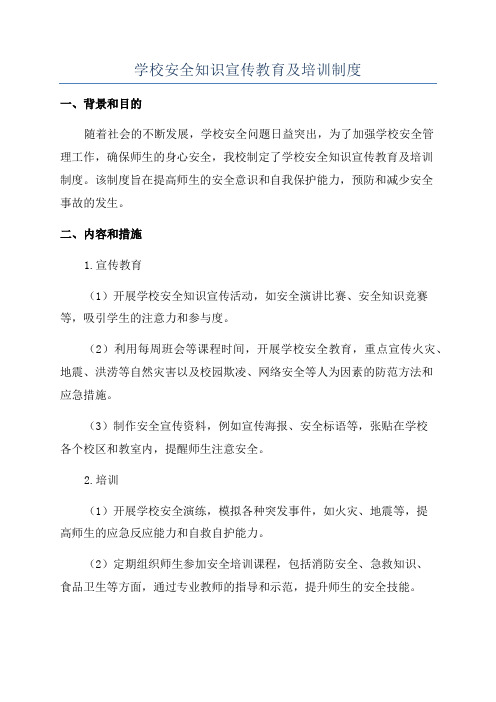 学校安全知识宣传教育及培训制度

一、背景和目的

随着社会的不断发展，学校安全问题日益突出，为了加强学校安全管理工作，确保师生的身心安全，我校制定了学校安全知识宣传教育及培训制度。该制度旨在提高师生的安全意识和自我保护能力，预防和减少安全事故的发生。

二、内容和措施

1.宣传教育

（1）开展学校安全知识宣传活动，如安全演讲比赛、安全知识竞赛等，吸引学生的注意力和参与度。

（2）利用每周班会等课程时间，开展学校安全教育，重点宣传火灾、地震、洪涝等自然灾害以及校园欺凌、网络安全等人为因素的防范方法和应急措施。

（3）制作安全宣传资料，例如宣传海报、安全标语等，张贴在学校各个校区和教室内，提醒师生注意安全。

2.培训

（1）开展学校安全演练，模拟各种突发事件，如火灾、地震等，提高师生的应急反应能力和自救自护能力。

（2）定期组织师生参加安全培训课程，包括消防安全、急救知识、食品卫生等方面，通过专业教师的指导和示范，提升师生的安全技能。